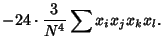 $-24 \cdot \frac{3}{N^4} \sum x_i x_j x_k x_l.$